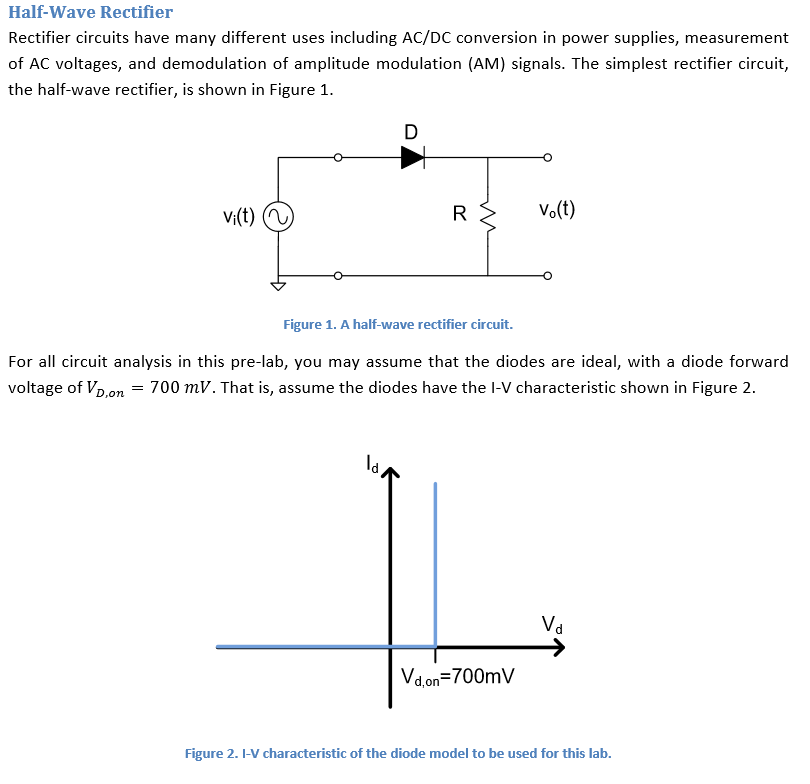 Half-Wave Rectifier

Rectifier circuits have many different uses including AC/DC conversion in power supplies, measurement of AC voltages, and demodulation of amplitude modulation (AM) signals. The simplest rectifier circuit, the half-wave rectifier, is shown in Figure 1.

D

$v_i(t)$

R

$v_o(t)$

Figure 1. A half-wave rectifier circuit.

For all circuit analysis in this pre-lab, you may assume that the diodes are ideal, with a diode forward voltage of $V_{D,on} = 700\ mV$. That is, assume the diodes have the I-V characteristic shown in Figure 2.

$I_d$

$V_d$

$V_{d,on}$=700mV

Figure 2. I-V characteristic of the diode model to be used for this lab.